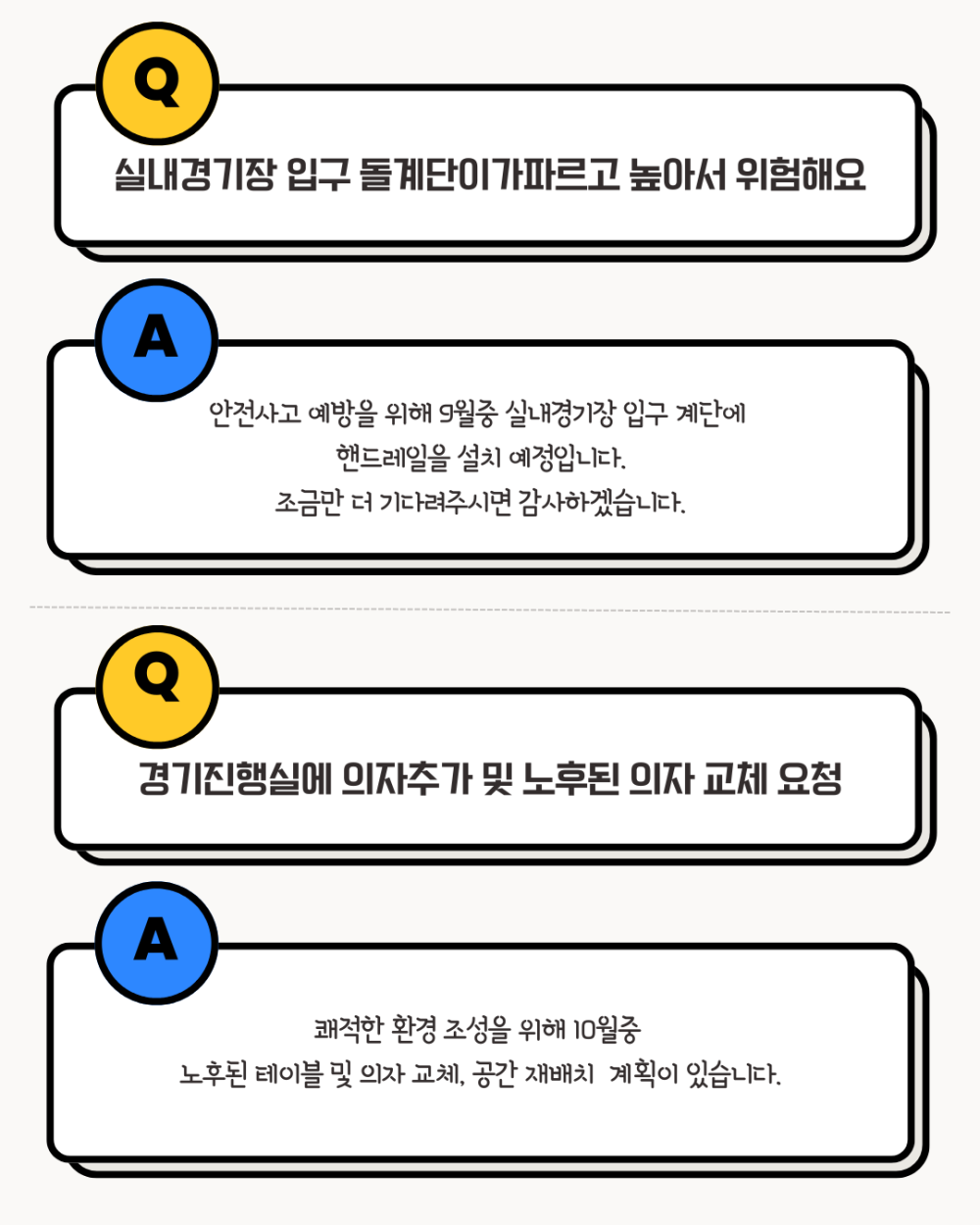 Q

실내경기장 입구 돌계단이가파르고 높아서 위험해요

A

안전사고 예방을 위해 9월중 실내경기장 입구 계단에
핸드레일을 설치 예정입니다.
조금만 더 기다려주시면 감사하겠습니다.

Q

경기진행실에 의자추가 및 노후된 의자 교체 요청

A

쾌적한 환경 조성을 위해 10월중
노후된 테이블 및 의자 교체, 공간 재배치 계획이 있습니다.